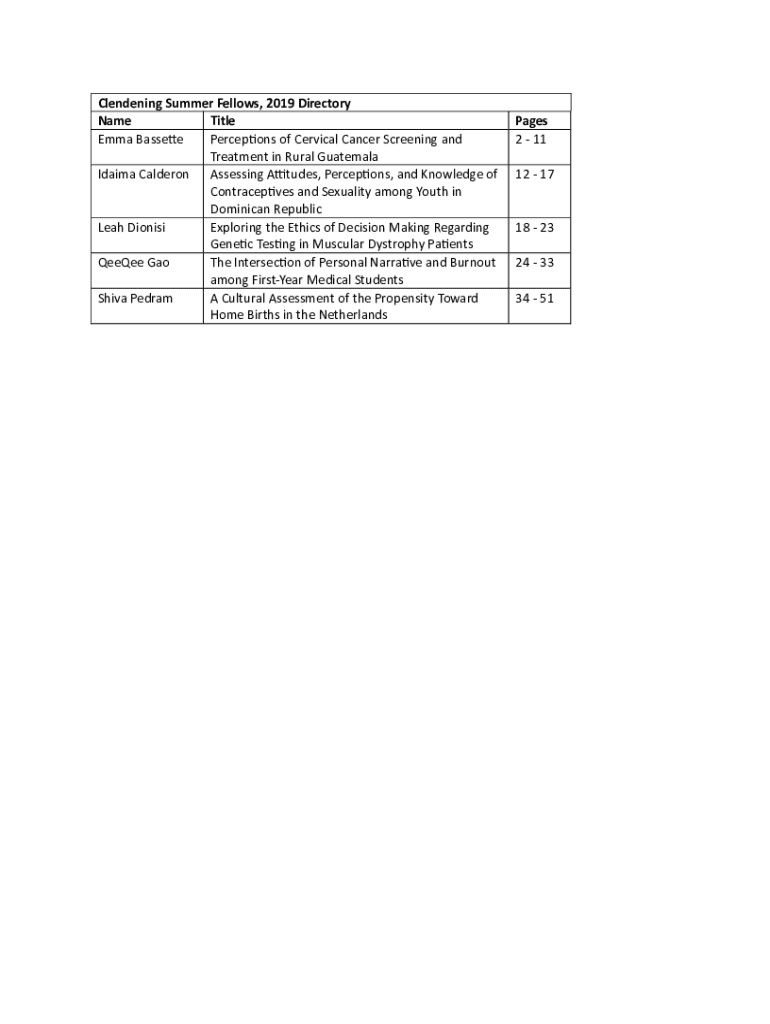 Clendening Summer Fellows, 2019 Directory

| Name | Title | Pages |
|---|---|---|
| Emma Bassette | Perceptions of Cervical Cancer Screening and Treatment in Rural Guatemala | 2 - 11 |
| Idaima Calderon | Assessing Attitudes, Perceptions, and Knowledge of Contraceptives and Sexuality among Youth in Dominican Republic | 12 - 17 |
| Leah Dionisi | Exploring the Ethics of Decision Making Regarding Genetic Testing in Muscular Dystrophy Patients | 18 - 23 |
| QeeQee Gao | The Intersection of Personal Narrative and Burnout among First-Year Medical Students | 24 - 33 |
| Shiva Pedram | A Cultural Assessment of the Propensity Toward Home Births in the Netherlands | 34 - 51 |